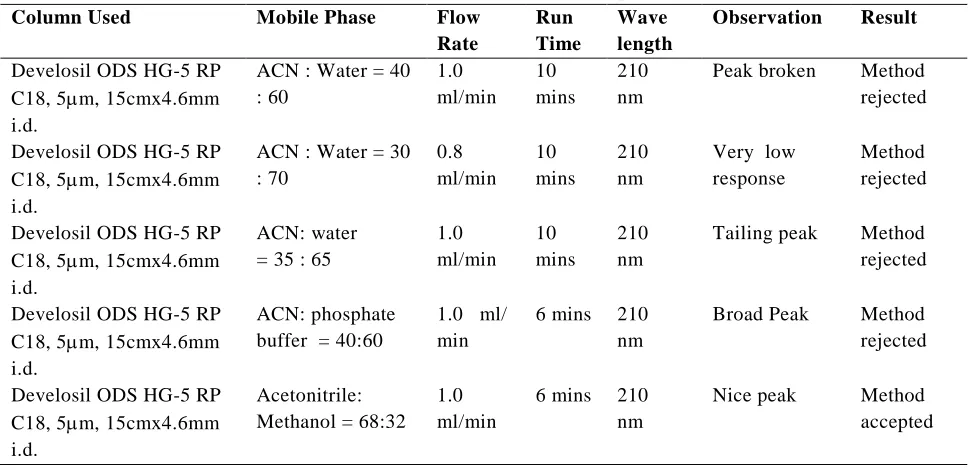 | Column Used | Mobile Phase | Flow Rate | Run Time | Wave length | Observation | Result |
|---|---|---|---|---|---|---|
| Develosil ODS HG-5 RP C18, 5µm, 15cmx4.6mm i.d. | ACN : Water = 40 : 60 | 1.0 ml/min | 10 mins | 210 nm | Peak broken | Method rejected |
| Develosil ODS HG-5 RP C18, 5µm, 15cmx4.6mm i.d. | ACN : Water = 30 : 70 | 0.8 ml/min | 10 mins | 210 nm | Very low response | Method rejected |
| Develosil ODS HG-5 RP C18, 5µm, 15cmx4.6mm i.d. | ACN: water = 35 : 65 | 1.0 ml/min | 10 mins | 210 nm | Tailing peak | Method rejected |
| Develosil ODS HG-5 RP C18, 5µm, 15cmx4.6mm i.d. | ACN: phosphate buffer = 40:60 | 1.0 ml/ min | 6 mins | 210 nm | Broad Peak | Method rejected |
| Develosil ODS HG-5 RP C18, 5µm, 15cmx4.6mm i.d. | Acetonitrile: Methanol = 68:32 | 1.0 ml/min | 6 mins | 210 nm | Nice peak | Method accepted |